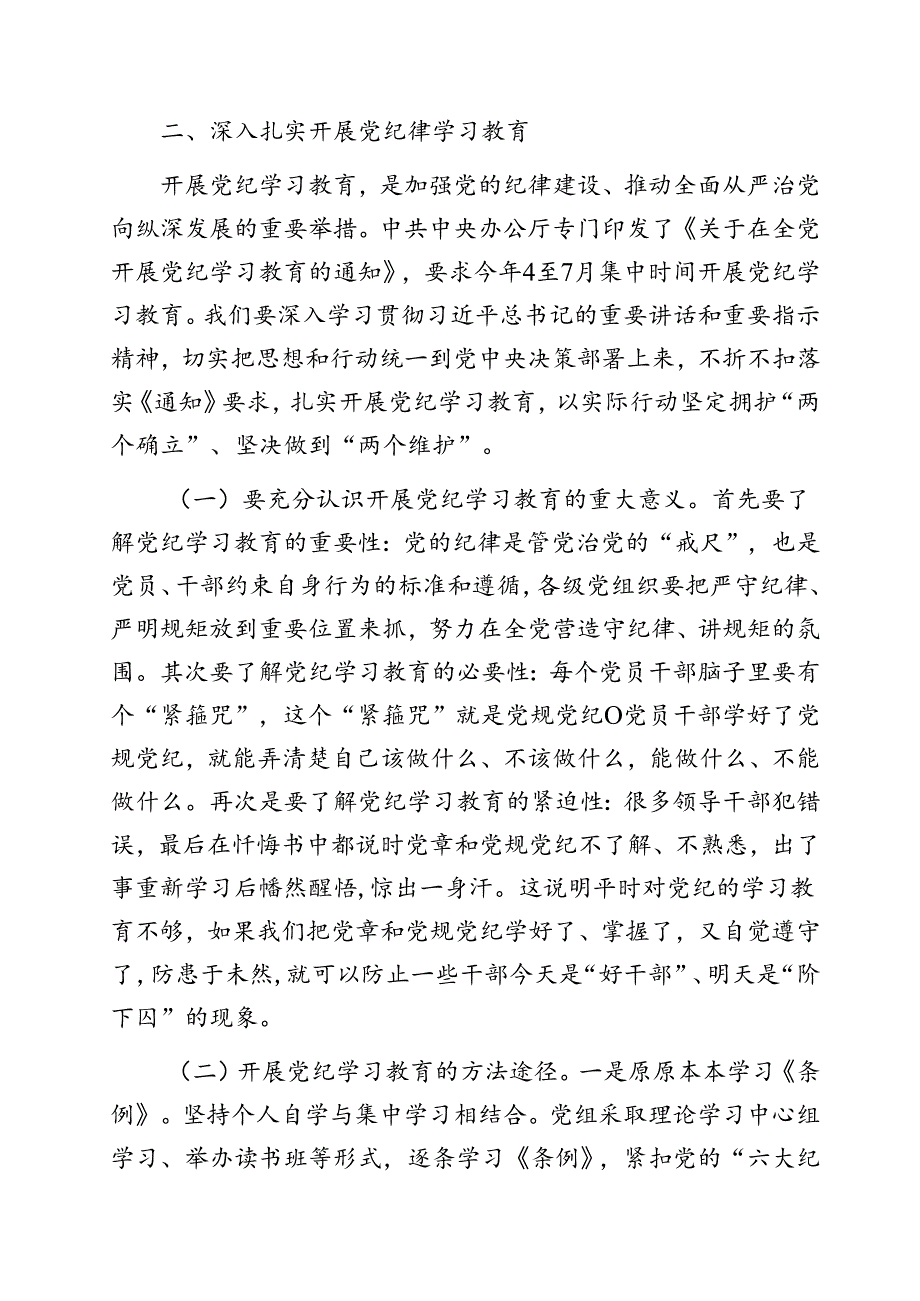 二、深入扎实开展党纪律学习教育

开展党纪学习教育，是加强党的纪律建设、推动全面从严治党向纵深发展的重要举措。中共中央办公厅专门印发了《关于在全党开展党纪学习教育的通知》，要求今年4至7月集中时间开展党纪学习教育。我们要深入学习贯彻习近平总书记的重要讲话和重要指示精神，切实把思想和行动统一到党中央决策部署上来，不折不扣落实《通知》要求，扎实开展党纪学习教育，以实际行动坚定拥护“两个确立”、坚决做到“两个维护”。

（一）要充分认识开展党纪学习教育的重大意义。首先要了解党纪学习教育的重要性：党的纪律是管党治党的“戒尺”，也是党员、干部约束自身行为的标准和遵循，各级党组织要把严守纪律、严明规矩放到重要位置来抓，努力在全党营造守纪律、讲规矩的氛围。其次要了解党纪学习教育的必要性：每个党员干部脑子里要有个“紧箍咒”，这个“紧箍咒”就是党规党纪O党员干部学好了党规党纪，就能弄清楚自己该做什么、不该做什么，能做什么、不能做什么。再次是要了解党纪学习教育的紧迫性：很多领导干部犯错误，最后在忏悔书中都说时党章和党规党纪不了解、不熟悉，出了事重新学习后幡然醒悟，惊出一身汗。这说明平时对党纪的学习教育不够，如果我们把党章和党规党纪学好了、掌握了，又自觉遵守了，防患于未然，就可以防止一些干部今天是“好干部”、明天是“阶下囚”的现象。

（二）开展党纪学习教育的方法途径。一是原原本本学习《条例》。坚持个人自学与集中学习相结合。党组采取理论学习中心组学习、举办读书班等形式，逐条学习《条例》，紧扣党的“六大纪